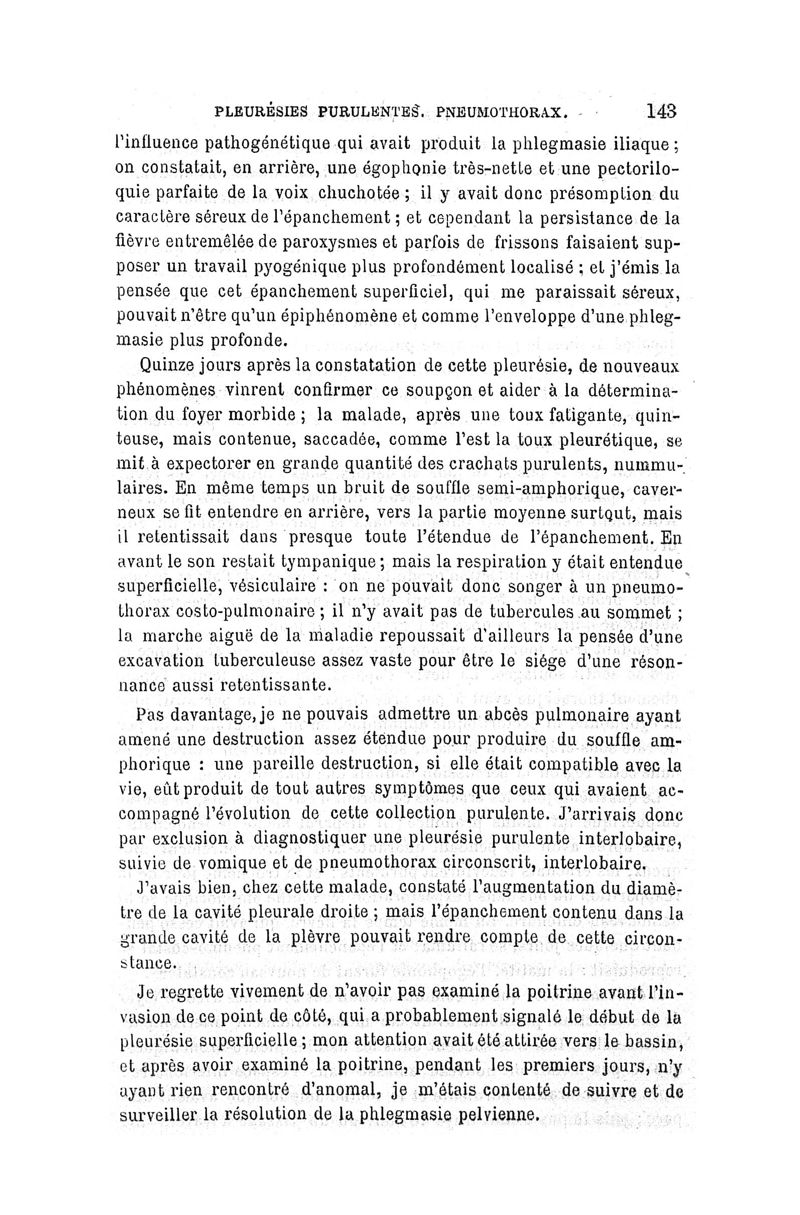 PLEURÉSIES PURULENTES. PNEUMOTHORAX. 143

l'influence pathogénétique qui avait produit la phlegmasie iliaque ; on constatait, en arrière, une égophonie très-nette et une pectoriloquie parfaite de la voix chuchotée ; il y avait donc présomption du caractère séreux de l'épanchement ; et cependant la persistance de la fièvre entremêlée de paroxysmes et parfois de frissons faisaient supposer un travail pyogénique plus profondément localisé ; et j'émis la pensée que cet épanchement superficiel, qui me paraissait séreux, pouvait n'être qu'un épiphénomène et comme l'enveloppe d'une phlegmasie plus profonde.

Quinze jours après la constatation de cette pleurésie, de nouveaux phénomènes vinrent confirmer ce soupçon et aider à la détermination du foyer morbide ; la malade, après une toux fatigante, quinteuse, mais contenue, saccadée, comme l'est la toux pleurétique, se mit à expectorer en grande quantité des crachats purulents, nummulaires. En même temps un bruit de souffle semi-amphorique, caverneux se fit entendre en arrière, vers la partie moyenne surtout, mais il retentissait dans presque toute l'étendue de l'épanchement. En avant le son restait tympanique ; mais la respiration y était entendue superficielle, vésiculaire : on ne pouvait donc songer à un pneumothorax costo-pulmonaire ; il n'y avait pas de tubercules au sommet ; la marche aiguë de la maladie repoussait d'ailleurs la pensée d'une excavation tuberculeuse assez vaste pour être le siége d'une résonnance aussi retentissante.

Pas davantage, je ne pouvais admettre un abcès pulmonaire ayant amené une destruction assez étendue pour produire du souffle amphorique : une pareille destruction, si elle était compatible avec la vie, eût produit de tout autres symptômes que ceux qui avaient accompagné l'évolution de cette collection purulente. J'arrivais donc par exclusion à diagnostiquer une pleurésie purulente interlobaire, suivie de vomique et de pneumothorax circonscrit, interlobaire.

J'avais bien, chez cette malade, constaté l'augmentation du diamètre de la cavité pleurale droite ; mais l'épanchement contenu dans la grande cavité de la plèvre pouvait rendre compte de cette circonstance.

Je regrette vivement de n'avoir pas examiné la poitrine avant l'invasion de ce point de côté, qui a probablement signalé le début de la pleurésie superficielle ; mon attention avait été attirée vers le bassin, et après avoir examiné la poitrine, pendant les premiers jours, n'y ayant rien rencontré d'anomal, je m'étais contenté de suivre et de surveiller la résolution de la phlegmasie pelvienne.